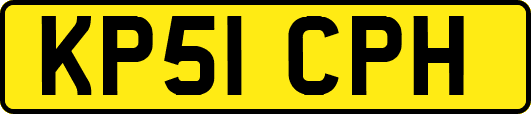 KP51 CPH